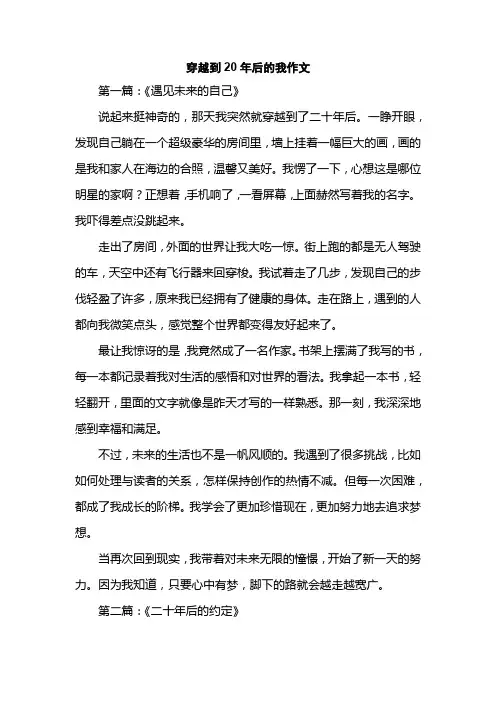 穿越到20年后的我作文

第一篇：《遇见未来的自己》

说起来挺神奇的，那天我突然就穿越到了二十年后。一睁开眼，发现自己躺在一个超级豪华的房间里，墙上挂着一幅巨大的画，画的是我和家人在海边的合照，温馨又美好。我愣了一下，心想这是哪位明星的家啊？正想着，手机响了，一看屏幕，上面赫然写着我的名字。我吓得差点没跳起来。

走出了房间，外面的世界让我大吃一惊。街上跑的都是无人驾驶的车，天空中还有飞行器来回穿梭。我试着走了几步，发现自己的步伐轻盈了许多，原来我已经拥有了健康的身体。走在路上，遇到的人都向我微笑点头，感觉整个世界都变得友好起来了。

最让我惊讶的是，我竟然成了一名作家。书架上摆满了我写的书，每一本都记录着我对生活的感悟和对世界的看法。我拿起一本书，轻轻翻开，里面的文字就像是昨天才写的一样熟悉。那一刻，我深深地感到幸福和满足。

不过，未来的生活也不是一帆风顺的。我遇到了很多挑战，比如如何处理与读者的关系，怎样保持创作的热情不减。但每一次困难，都成了我成长的阶梯。我学会了更加珍惜现在，更加努力地去追求梦想。

当再次回到现实，我带着对未来无限的憧憬，开始了新一天的努力。因为我知道，只要心中有梦，脚下的路就会越走越宽广。

第二篇：《二十年后的约定》